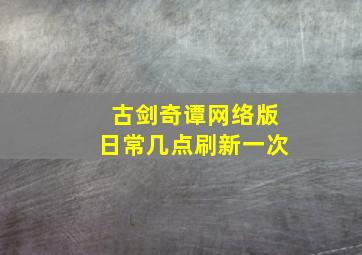 古剑奇谭网络版
日常几点刷新一次